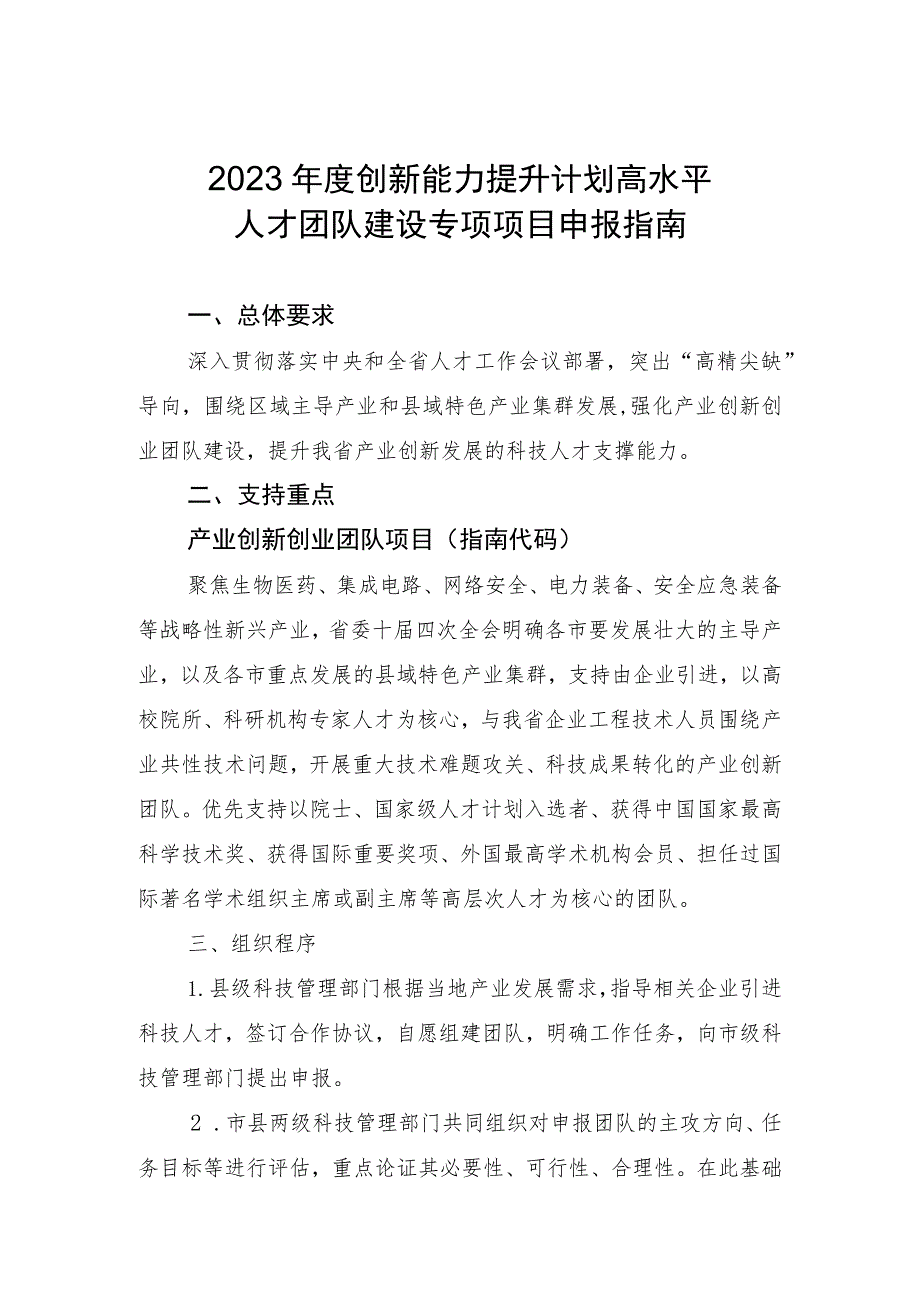 2023年度创新能力提升计划高水平人才团队建设专项项目申报指南

一、总体要求

深入贯彻落实中央和全省人才工作会议部署，突出“高精尖缺”导向，围绕区域主导产业和县域特色产业集群发展，强化产业创新创业团队建设，提升我省产业创新发展的科技人才支撑能力。

二、支持重点

产业创新创业团队项目（指南代码）

聚焦生物医药、集成电路、网络安全、电力装备、安全应急装备等战略性新兴产业，省委十届四次全会明确各市要发展壮大的主导产业，以及各市重点发展的县域特色产业集群，支持由企业引进，以高校院所、科研机构专家人才为核心，与我省企业工程技术人员围绕产业共性技术问题，开展重大技术难题攻关、科技成果转化的产业创新团队。优先支持以院士、国家级人才计划入选者、获得中国国家最高科学技术奖、获得国际重要奖项、外国最高学术机构会员、担任过国际著名学术组织主席或副主席等高层次人才为核心的团队。

三、组织程序

1.县级科技管理部门根据当地产业发展需求，指导相关企业引进科技人才，签订合作协议，自愿组建团队，明确工作任务，向市级科技管理部门提出申报。

2．市县两级科技管理部门共同组织对申报团队的主攻方向、任务目标等进行评估，重点论证其必要性、可行性、合理性。在此基础